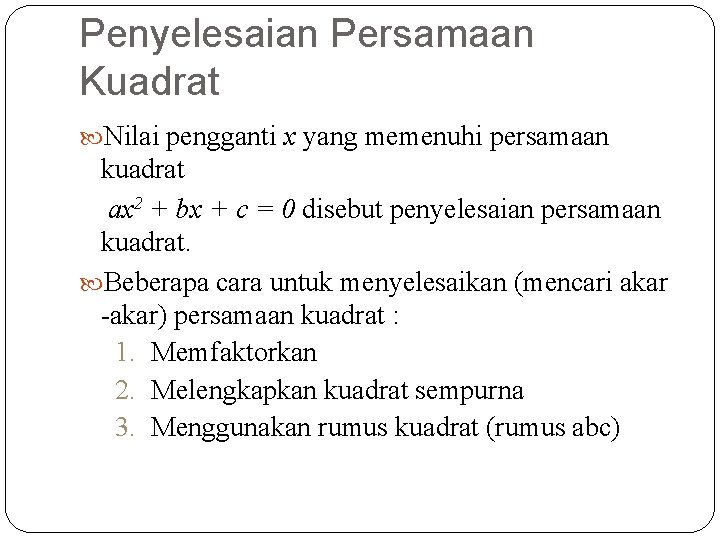 Penyelesaian Persamaan Kuadrat

Nilai pengganti $x$ yang memenuhi persamaan kuadrat

$ax^2 + bx + c = 0$ disebut penyelesaian persamaan kuadrat.

Beberapa cara untuk menyelesaikan (mencari akar -akar) persamaan kuadrat :

1. Memfaktorkan
2. Melengkapkan kuadrat sempurna
3. Menggunakan rumus kuadrat (rumus abc)